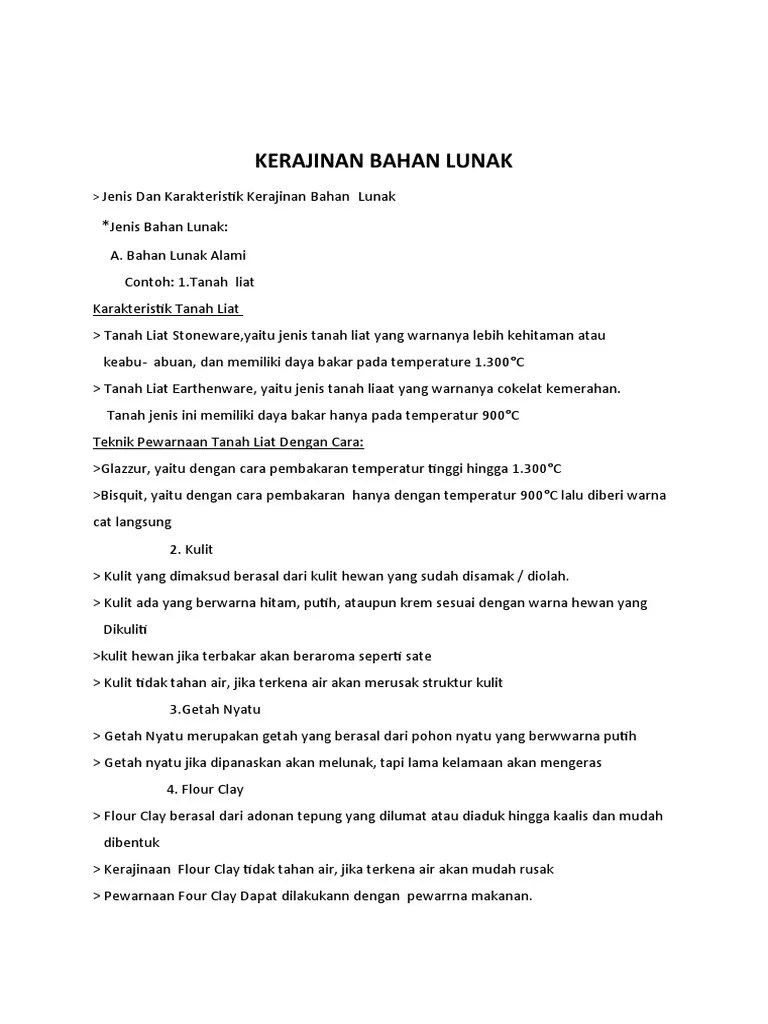 KERAJINAN BAHAN LUNAK

> Jenis Dan Karakteristik Kerajinan Bahan Lunak

*Jenis Bahan Lunak:

A. Bahan Lunak Alami

Contoh: 1.Tanah liat

Karakteristik Tanah Liat

> Tanah Liat Stoneware,yaitu jenis tanah liat yang warnanya lebih kehitaman atau keabu- abuan, dan memiliki daya bakar pada temperature 1.300°C

> Tanah Liat Earthenware, yaitu jenis tanah liaat yang warnanya cokelat kemerahan. Tanah jenis ini memiliki daya bakar hanya pada temperatur 900°C

Teknik Pewarnaan Tanah Liat Dengan Cara:

>Glazzur, yaitu dengan cara pembakaran temperatur tinggi hingga 1.300°C

>Bisquit, yaitu dengan cara pembakaran hanya dengan temperatur 900°C lalu diberi warna cat langsung

2. Kulit

> Kulit yang dimaksud berasal dari kulit hewan yang sudah disamak / diolah.

> Kulit ada yang berwarna hitam, putih, ataupun krem sesuai dengan warna hewan yang Dikuliti

>kulit hewan jika terbakar akan beraroma seperti sate

> Kulit tidak tahan air, jika terkena air akan merusak struktur kulit

3.Getah Nyatu

> Getah Nyatu merupakan getah yang berasal dari pohon nyatu yang berwwarna putih

> Getah nyatu jika dipanaskan akan melunak, tapi lama kelamaan akan mengeras

4. Flour Clay

> Flour Clay berasal dari adonan tepung yang dilumat atau diaduk hingga kaalis dan mudah dibentuk

> Kerajinaan Flour Clay tidak tahan air, jika terkena air akan mudah rusak

> Pewarnaan Four Clay Dapat dilakukann dengan pewarrna makanan.